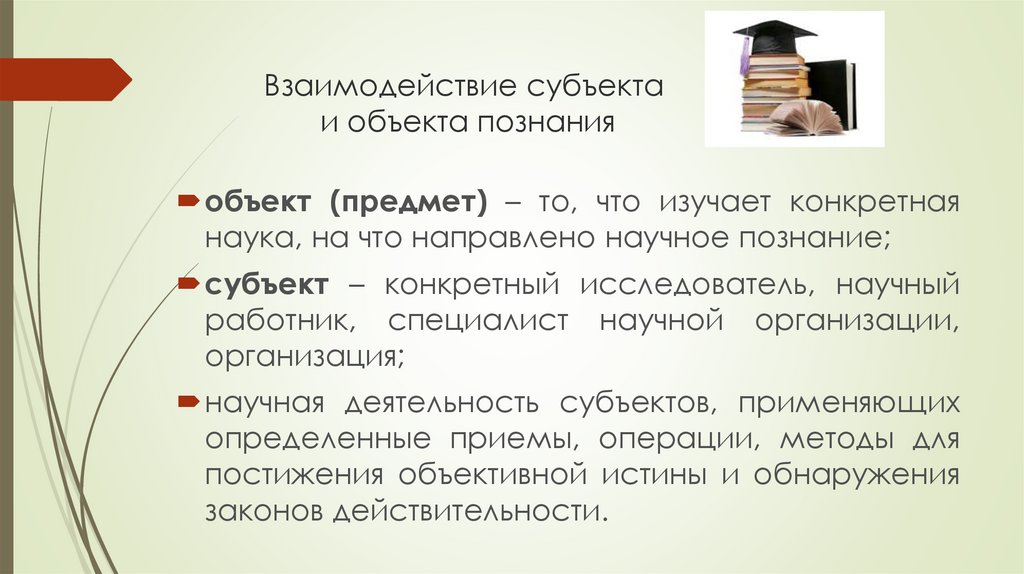 Взаимодействие субъекта и объекта познания

объект (предмет) – то, что изучает конкретная наука, на что направлено научное познание;

субъект – конкретный исследователь, научный работник, специалист научной организации, организация;

научная деятельность субъектов, применяющих определенные приемы, операции, методы для постижения объективной истины и обнаружения законов действительности.